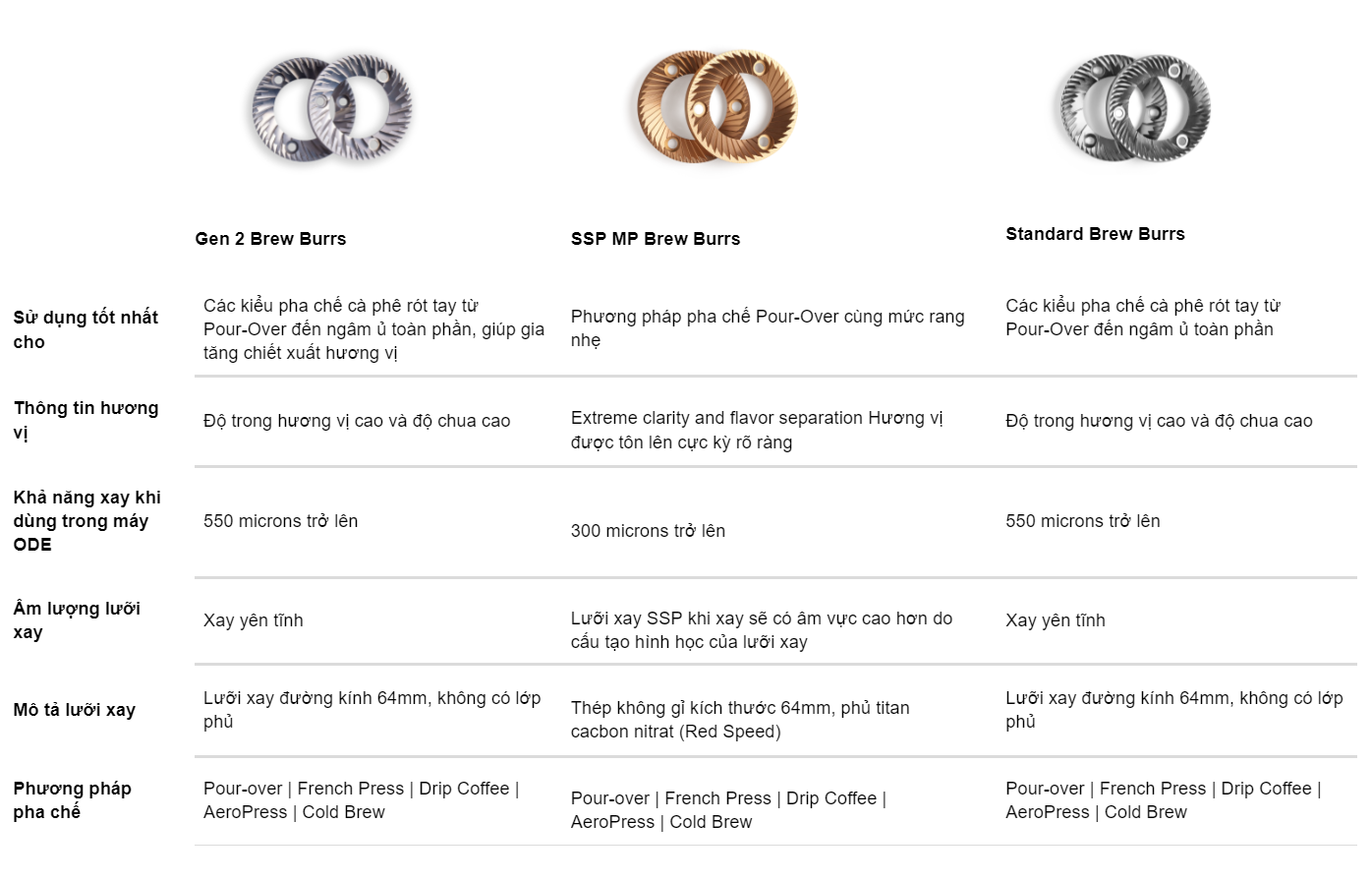 | | Gen 2 Brew Burrs | SSP MP Brew Burrs | Standard Brew Burrs |
|---|---|---|---|
| Sử dụng tốt nhất cho | Các kiểu pha chế cà phê rót tay từ Pour-Over đến ngâm ủ toàn phần, giúp gia tăng chiết xuất hương vị | Phương pháp pha chế Pour-Over cùng mức rang nhẹ | Các kiểu pha chế cà phê rót tay từ Pour-Over đến ngâm ủ toàn phần |
| Thông tin hương vị | Độ trong hương vị cao và độ chua cao | Extreme clarity and flavor separation Hương vị được tôn lên cực kỳ rõ ràng | Độ trong hương vị cao và độ chua cao |
| Khả năng xay khi dùng trong máy ODE | 550 microns trở lên | 300 microns trở lên | 550 microns trở lên |
| Âm lượng lưỡi xay | Xay yên tĩnh | Lưỡi xay SSP khi xay sẽ có âm vực cao hơn do cấu tạo hình học của lưỡi xay | Xay yên tĩnh |
| Mô tả lưỡi xay | Lưỡi xay đường kính 64mm, không có lớp phủ | Thép không gỉ kích thước 64mm, phủ titan cacbon nitrat (Red Speed) | Lưỡi xay đường kính 64mm, không có lớp phủ |
| Phương pháp pha chế | Pour-over \| French Press \| Drip Coffee \| AeroPress \| Cold Brew | Pour-over \| French Press \| Drip Coffee \| AeroPress \| Cold Brew | Pour-over \| French Press \| Drip Coffee \| AeroPress \| Cold Brew |